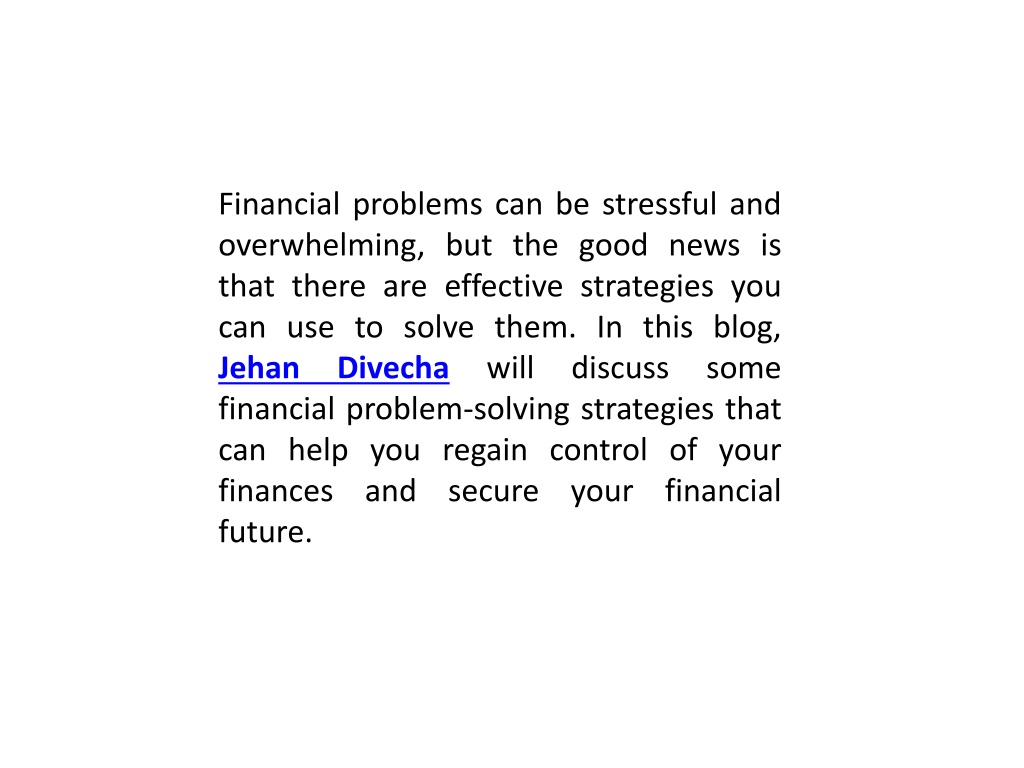 Financial problems can be stressful and overwhelming, but the good news is that there are effective strategies you can use to solve them. In this blog, Jehan Divecha will discuss some financial problem-solving strategies that can help you regain control of your finances and secure your financial future.